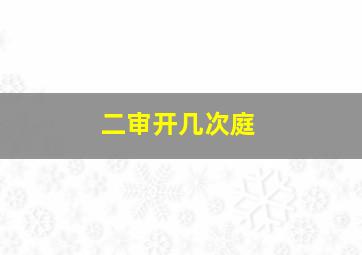 二审开几次庭